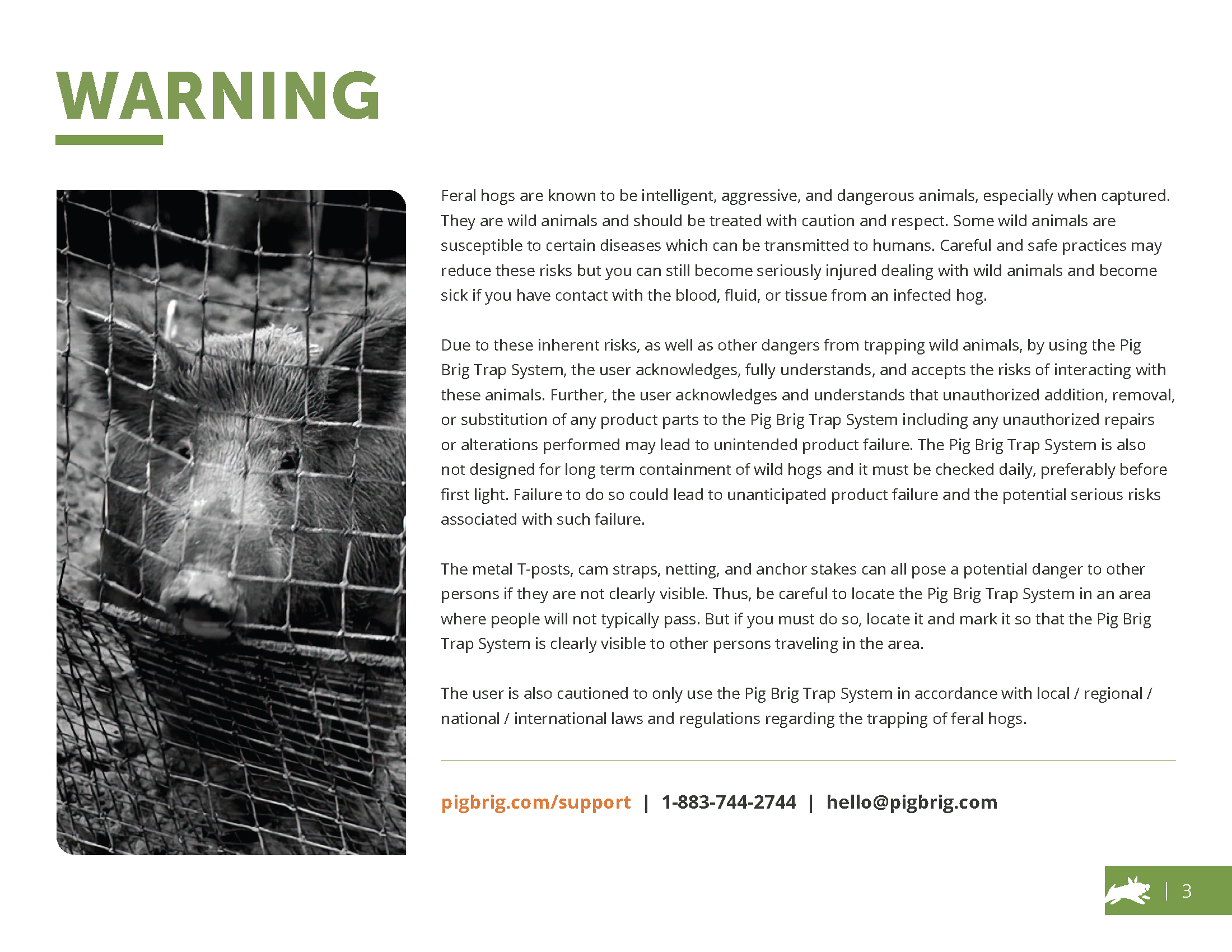 WARNING

Feral hogs are known to be intelligent, aggressive, and dangerous animals, especially when captured. They are wild animals and should be treated with caution and respect. Some wild animals are susceptible to certain diseases which can be transmitted to humans. Careful and safe practices may reduce these risks but you can still become seriously injured dealing with wild animals and become sick if you have contact with the blood, fluid, or tissue from an infected hog.

Due to these inherent risks, as well as other dangers from trapping wild animals, by using the Pig Brig Trap System, the user acknowledges, fully understands, and accepts the risks of interacting with these animals. Further, the user acknowledges and understands that unauthorized addition, removal, or substitution of any product parts to the Pig Brig Trap System including any unauthorized repairs or alterations performed may lead to unintended product failure. The Pig Brig Trap System is also not designed for long term containment of wild hogs and it must be checked daily, preferably before first light. Failure to do so could lead to unanticipated product failure and the potential serious risks associated with such failure.

The metal T-posts, cam straps, netting, and anchor stakes can all pose a potential danger to other persons if they are not clearly visible. Thus, be careful to locate the Pig Brig Trap System in an area where people will not typically pass. But if you must do so, locate it and mark it so that the Pig Brig Trap System is clearly visible to other persons traveling in the area.

The user is also cautioned to only use the Pig Brig Trap System in accordance with local / regional / national / international laws and regulations regarding the trapping of feral hogs.

pigbrig.com/support | 1-883-744-2744 | hello@pigbrig.com

| 3